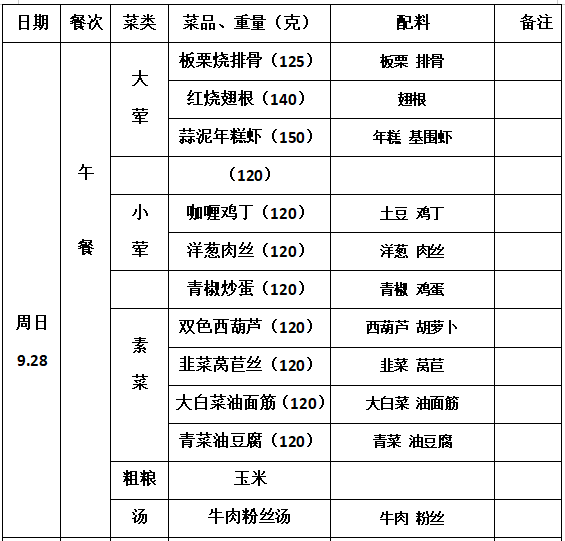 | 日期 | 餐次 | 菜类 | 菜品、重量（克） | 配料 | 备注 |
|---|---|---|---|---|---|
| 周日 9.28 | 午餐 | 大荤 | 板栗烧排骨（125） | 板栗 排骨 | |
| | | | 红烧翅根（140） | 翅根 | |
| | | | 蒜泥年糕虾（150） | 年糕 基围虾 | |
| | | | （120） | | |
| | | 小荤 | 咖喱鸡丁（120） | 土豆 鸡丁 | |
| | | | 洋葱肉丝（120） | 洋葱 肉丝 | |
| | | | 青椒炒蛋（120） | 青椒 鸡蛋 | |
| | | 素菜 | 双色西葫芦（120） | 西葫芦 胡萝卜 | |
| | | | 韭菜莴苣丝（120） | 韭菜 莴苣 | |
| | | | 大白菜油面筋（120） | 大白菜 油面筋 | |
| | | | 青菜油豆腐（120） | 青菜 油豆腐 | |
| | | 粗粮 | 玉米 | | |
| | | 汤 | 牛肉粉丝汤 | 牛肉 粉丝 | |